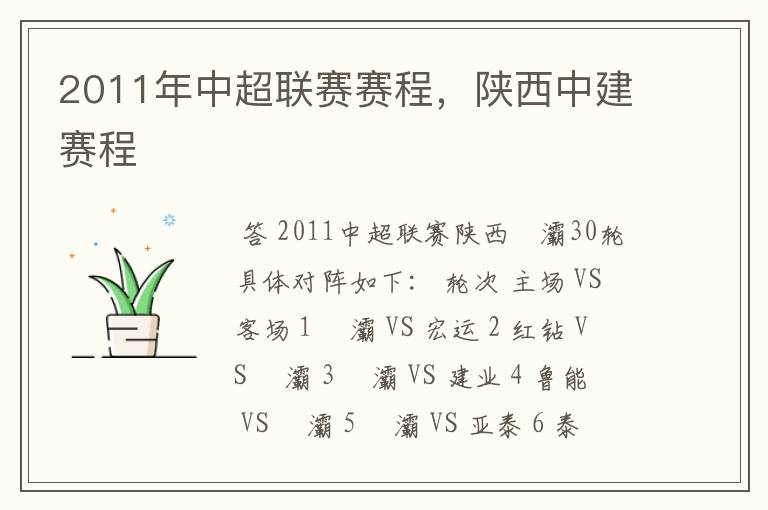 2011年中超联赛赛程，陕西中建赛程

答 2011中超联赛陕西　灞30轮具体对阵如下： 轮次 主场 VS 客场 1　灞 VS 宏运 2 红钻 VS　灞 3　灞 VS 建业 4 鲁能 VS　灞 5　灞 VS 亚泰 6 泰